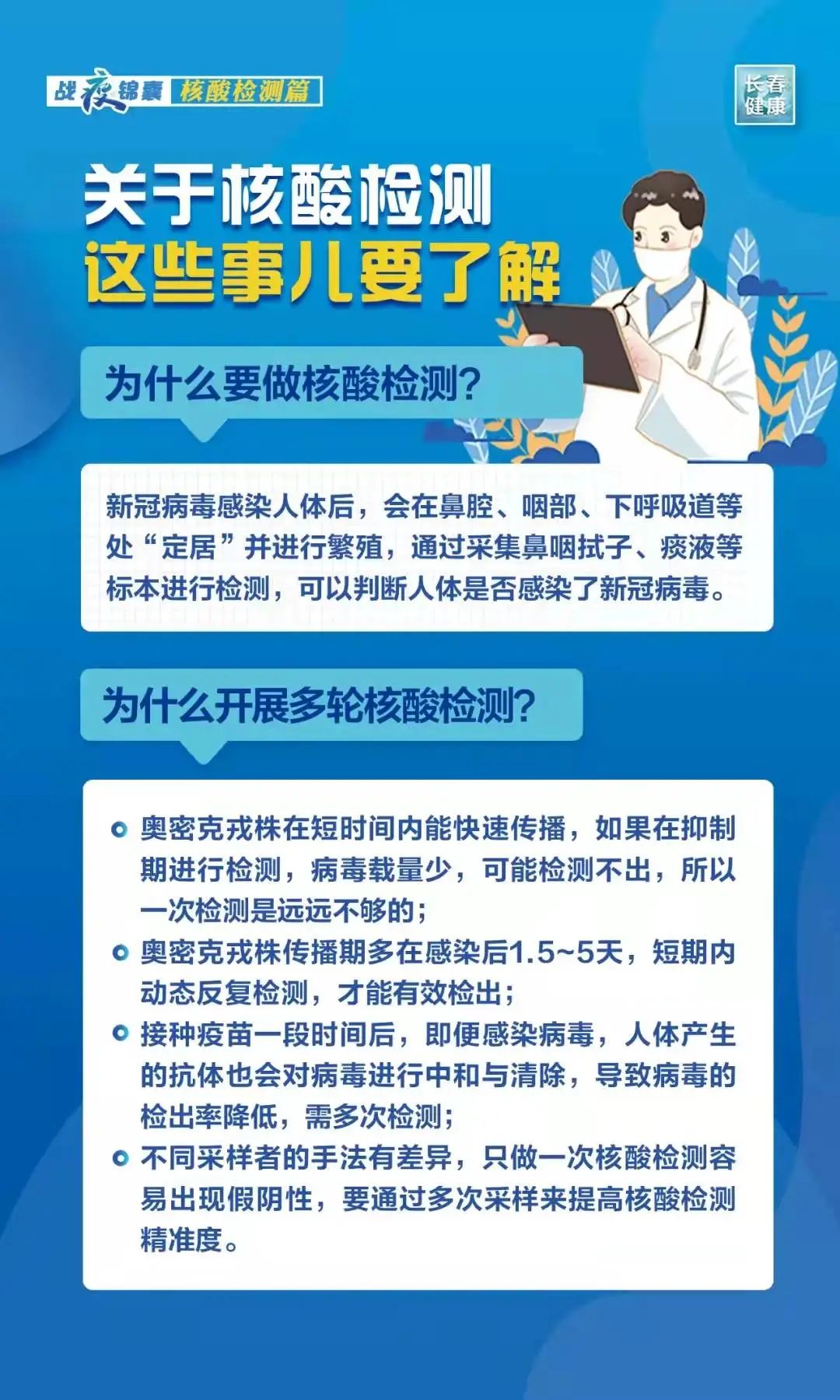 战疫锦囊 核酸检测篇

长春健康

关于核酸检测
这些事儿要了解

为什么要做核酸检测？

新冠病毒感染人体后，会在鼻腔、咽部、下呼吸道等处“定居”并进行繁殖，通过采集鼻咽拭子、痰液等标本进行检测，可以判断人体是否感染了新冠病毒。

为什么开展多轮核酸检测？

奥密克戎株在短时间内能快速传播，如果在抑制期进行检测，病毒载量少，可能检测不出，所以一次检测是远远不够的；

奥密克戎株传播期多在感染后1.5~5天，短期内动态反复检测，才能有效检出；

接种疫苗一段时间后，即便感染病毒，人体产生的抗体也会对病毒进行中和与清除，导致病毒的检出率降低，需多次检测；

不同采样者的手法有差异，只做一次核酸检测容易出现假阴性，要通过多次采样来提高核酸检测精准度。